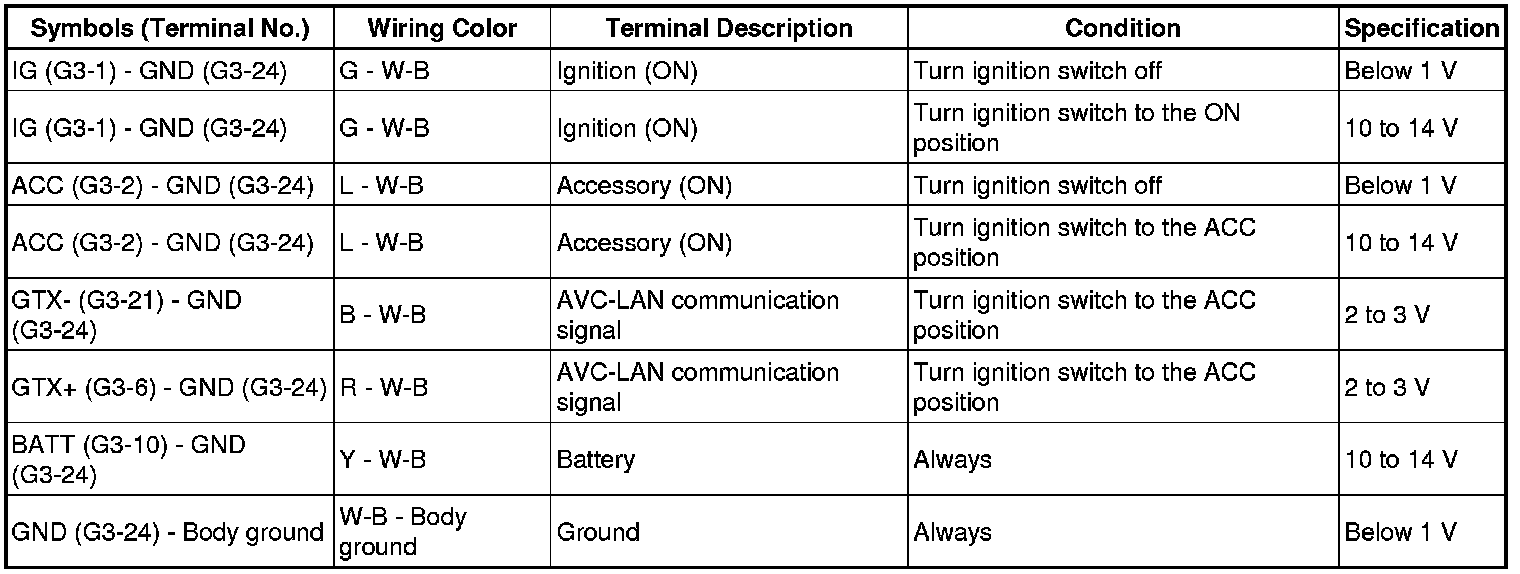 | Symbols (Terminal No.) | Wiring Color | Terminal Description | Condition | Specification |
|---|---|---|---|---|
| IG (G3-1) - GND (G3-24) | G - W-B | Ignition (ON) | Turn ignition switch off | Below 1 V |
| IG (G3-1) - GND (G3-24) | G - W-B | Ignition (ON) | Turn ignition switch to the ON position | 10 to 14 V |
| ACC (G3-2) - GND (G3-24) | L - W-B | Accessory (ON) | Turn ignition switch off | Below 1 V |
| ACC (G3-2) - GND (G3-24) | L - W-B | Accessory (ON) | Turn ignition switch to the ACC position | 10 to 14 V |
| GTX- (G3-21) - GND (G3-24) | B - W-B | AVC-LAN communication signal | Turn ignition switch to the ACC position | 2 to 3 V |
| GTX+ (G3-6) - GND (G3-24) | R - W-B | AVC-LAN communication signal | Turn ignition switch to the ACC position | 2 to 3 V |
| BATT (G3-10) - GND (G3-24) | Y - W-B | Battery | Always | 10 to 14 V |
| GND (G3-24) - Body ground | W-B - Body ground | Ground | Always | Below 1 V |